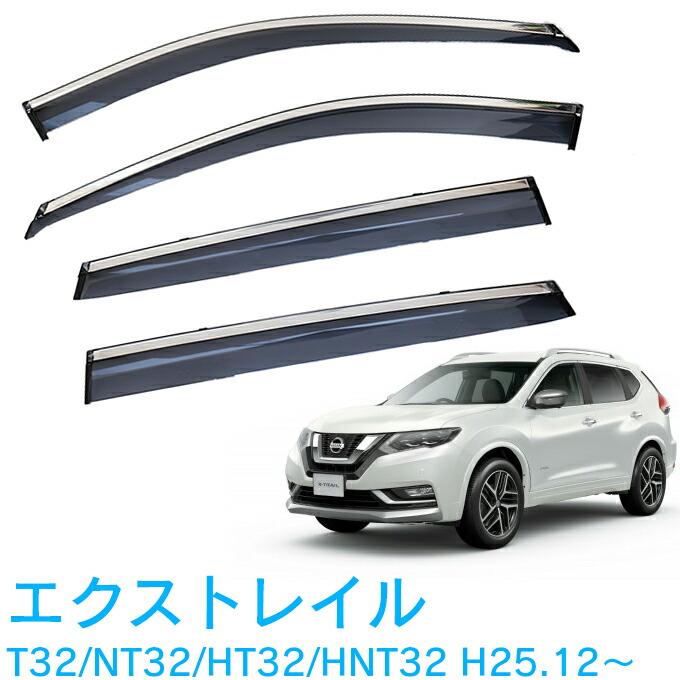 X-TRAIL

エクストレイル
T32/NT32/HT32/HNT32 H25.12～